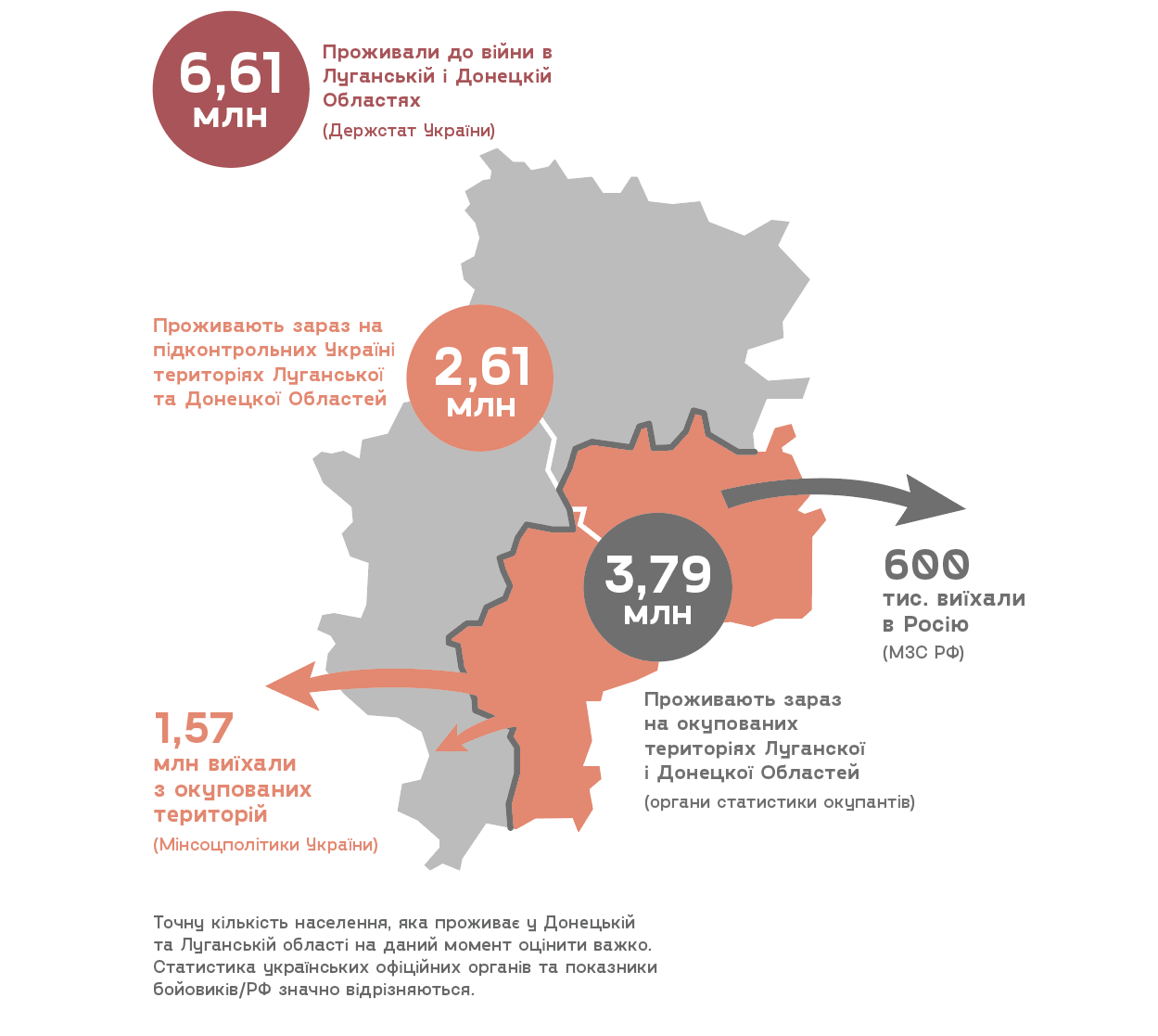 6,61 млн

Проживали до війни в Луганській і Донецкій Областях

(Держстат України)

Проживають зараз на підконтрольних Україні територіях Луганської та Донецкої Областей

2,61 млн

3,79 млн

600

тис. виїхали в Росію

(МЗС РФ)

Проживають зараз на окупованих територіях Луганскої і Донецкої Областей

(органи статистики окупантів)

1,57

млн виїхали з окупованих територій

(Мінсоцполітики України)

Точну кількість населення, яка проживає у Донецькій та Луганській області на даний момент оцінити важко. Статистика українських офіційних органів та показники бойовиків/РФ значно відрізняються.